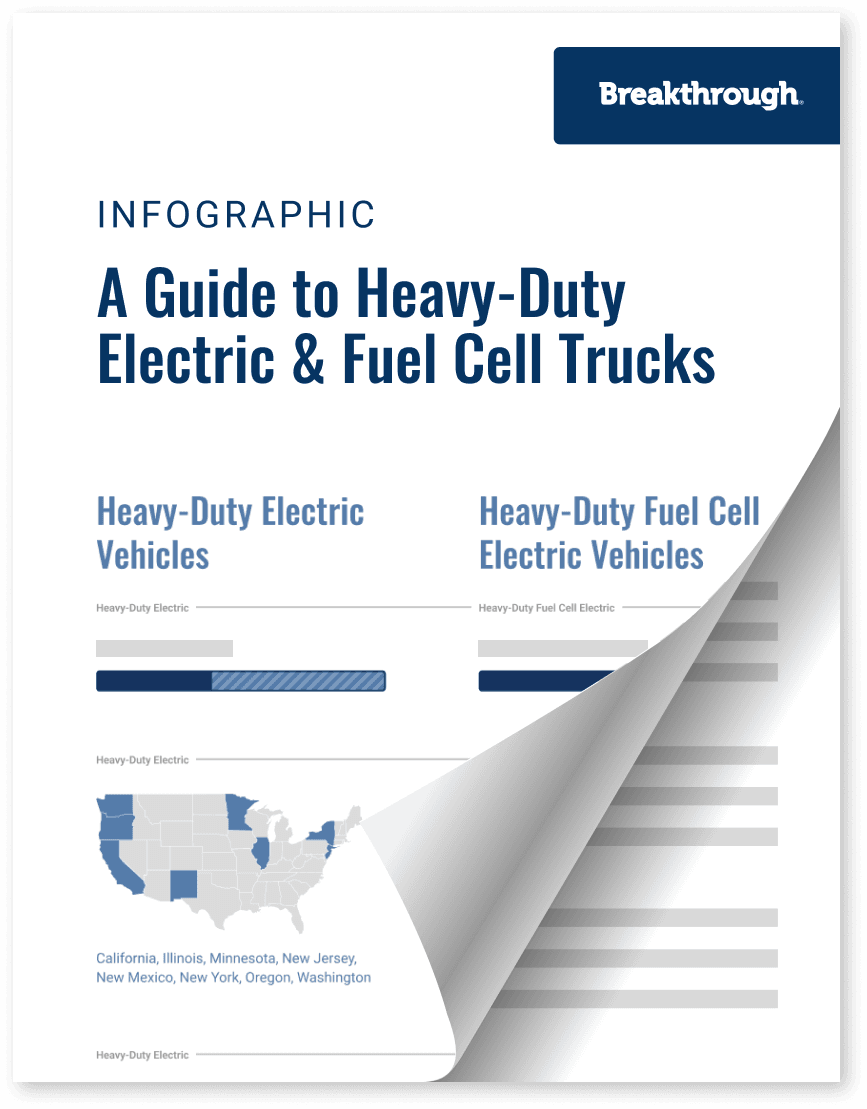 Breakthrough.

INFOGRAPHIC

A Guide to Heavy-Duty Electric & Fuel Cell Trucks

Heavy-Duty Electric Vehicles

Heavy-Duty Electric

Heavy-Duty Electric

California, Illinois, Minnesota, New Jersey, New Mexico, New York, Oregon, Washington

Heavy-Duty Electric

Heavy-Duty Fuel Cell Electric Vehicles

Heavy-Duty Fuel Cell Electric